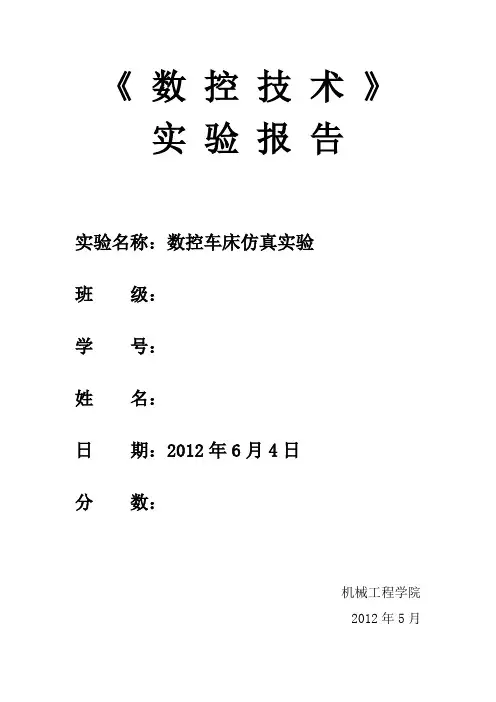 《数控技术》
实验报告

实验名称：数控车床仿真实验

班 级：

学 号：

姓 名：

日 期：2012年6月4日

分 数：

机械工程学院
2012年5月